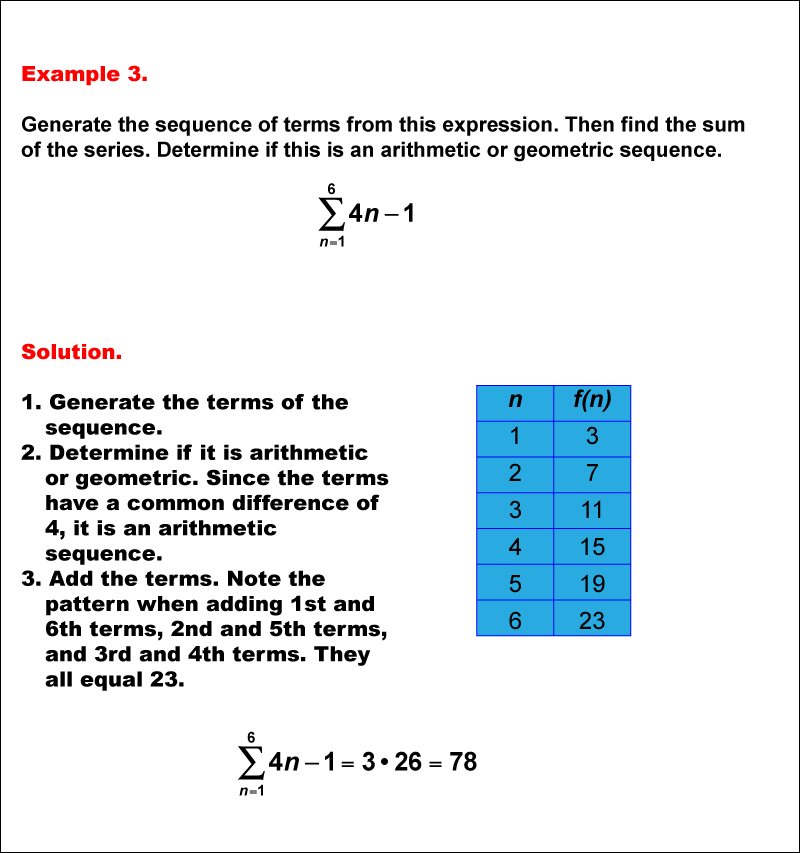 Example 3.

Generate the sequence of terms from this expression. Then find the sum of the series. Determine if this is an arithmetic or geometric sequence.

$\sum_{n=1}^{6} 4n-1$

Solution.

1. Generate the terms of the sequence.
2. Determine if it is arithmetic or geometric. Since the terms have a common difference of 4, it is an arithmetic sequence.
3. Add the terms. Note the pattern when adding 1st and 6th terms, 2nd and 5th terms, and 3rd and 4th terms. They all equal 23.

| n | f(n) |
|---|---|
| 1 | 3 |
| 2 | 7 |
| 3 | 11 |
| 4 | 15 |
| 5 | 19 |
| 6 | 23 |

$\sum_{n=1}^{6} 4n-1 = 3 \cdot 26 = 78$